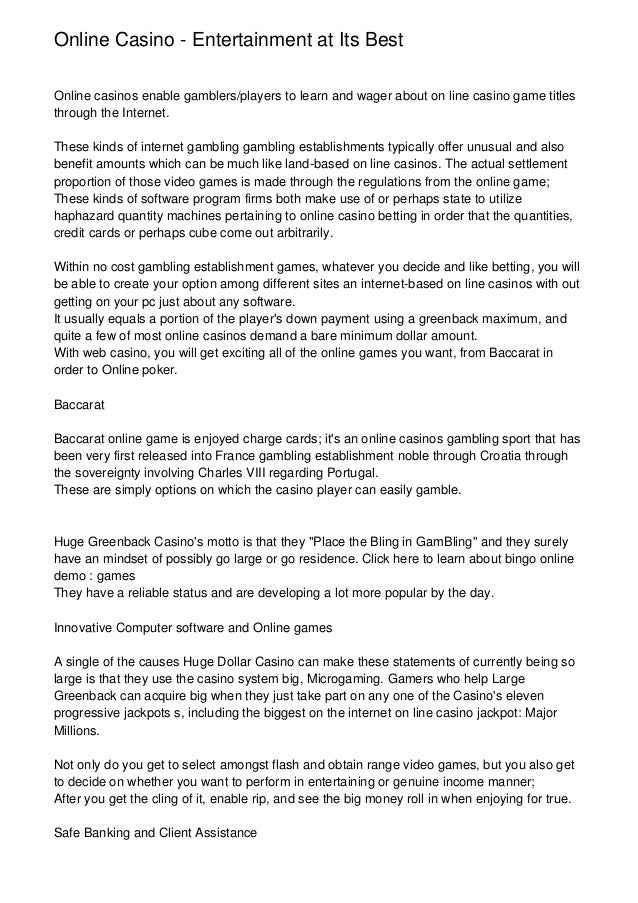 Online Casino - Entertainment at Its Best

Online casinos enable gamblers/players to learn and wager about on line casino game titles through the Internet.

These kinds of internet gambling gambling establishments typically offer unusual and also benefit amounts which can be much like land-based on line casinos. The actual settlement proportion of those video games is made through the regulations from the online game; These kinds of software program firms both make use of or perhaps state to utilize haphazard quantity machines pertaining to online casino betting in order that the quantities, credit cards or perhaps cube come out arbitrarily.

Within no cost gambling establishment games, whatever you decide and like betting, you will be able to create your option among different sites an internet-based on line casinos with out getting on your pc just about any software.
It usually equals a portion of the player's down payment using a greenback maximum, and quite a few of most online casinos demand a bare minimum dollar amount.
With web casino, you will get exciting all of the online games you want, from Baccarat in order to Online poker.

Baccarat

Baccarat online game is enjoyed charge cards; it's an online casinos gambling sport that has been very first released into France gambling establishment noble through Croatia through the sovereignty involving Charles VIII regarding Portugal.
These are simply options on which the casino player can easily gamble.

Huge Greenback Casino's motto is that they "Place the Bling in GamBling" and they surely have an mindset of possibly go large or go residence. Click here to learn about bingo online demo : games
They have a reliable status and are developing a lot more popular by the day.

Innovative Computer software and Online games

A single of the causes Huge Dollar Casino can make these statements of currently being so large is that they use the casino system big, Microgaming. Gamers who help Large Greenback can acquire big when they just take part on any one of the Casino's eleven progressive jackpots s, including the biggest on the internet on line casino jackpot: Major Millions.

Not only do you get to select amongst flash and obtain range video games, but you also get to decide on whether you want to perform in entertaining or genuine income manner;
After you get the cling of it, enable rip, and see the big money roll in when enjoying for true.

Safe Banking and Client Assistance